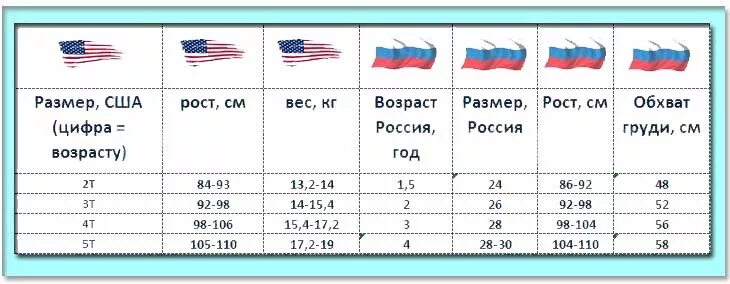 | Размер, США (цифра = возрасту) | рост, см | вес, кг | Возраст Россия, год | Размер, Россия | Рост, см | Обхват груди, см |
|---|---|---|---|---|---|---|
| 2T | 84-93 | 13,2-14 | 1,5 | 24 | 86-92 | 48 |
| 3T | 92-98 | 14-15,4 | 2 | 26 | 92-98 | 52 |
| 4T | 98-106 | 15,4-17,2 | 3 | 28 | 98-104 | 56 |
| 5T | 105-110 | 17,2-19 | 4 | 28-30 | 104-110 | 58 |